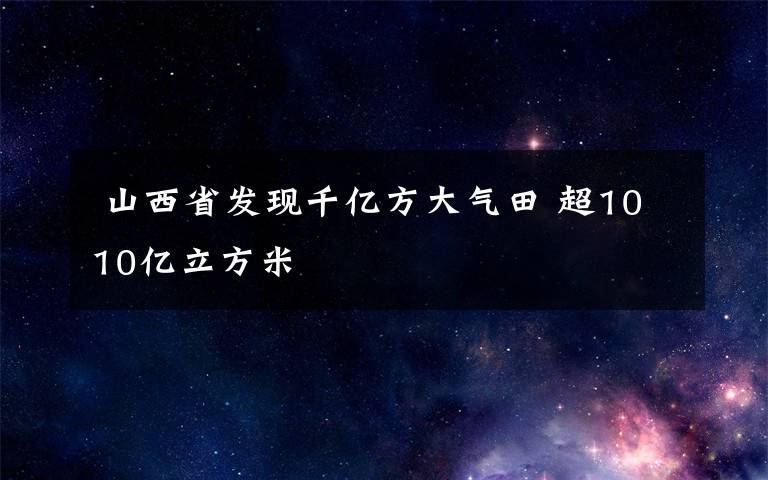 山西省发现千亿方大气田 超1010亿立方米